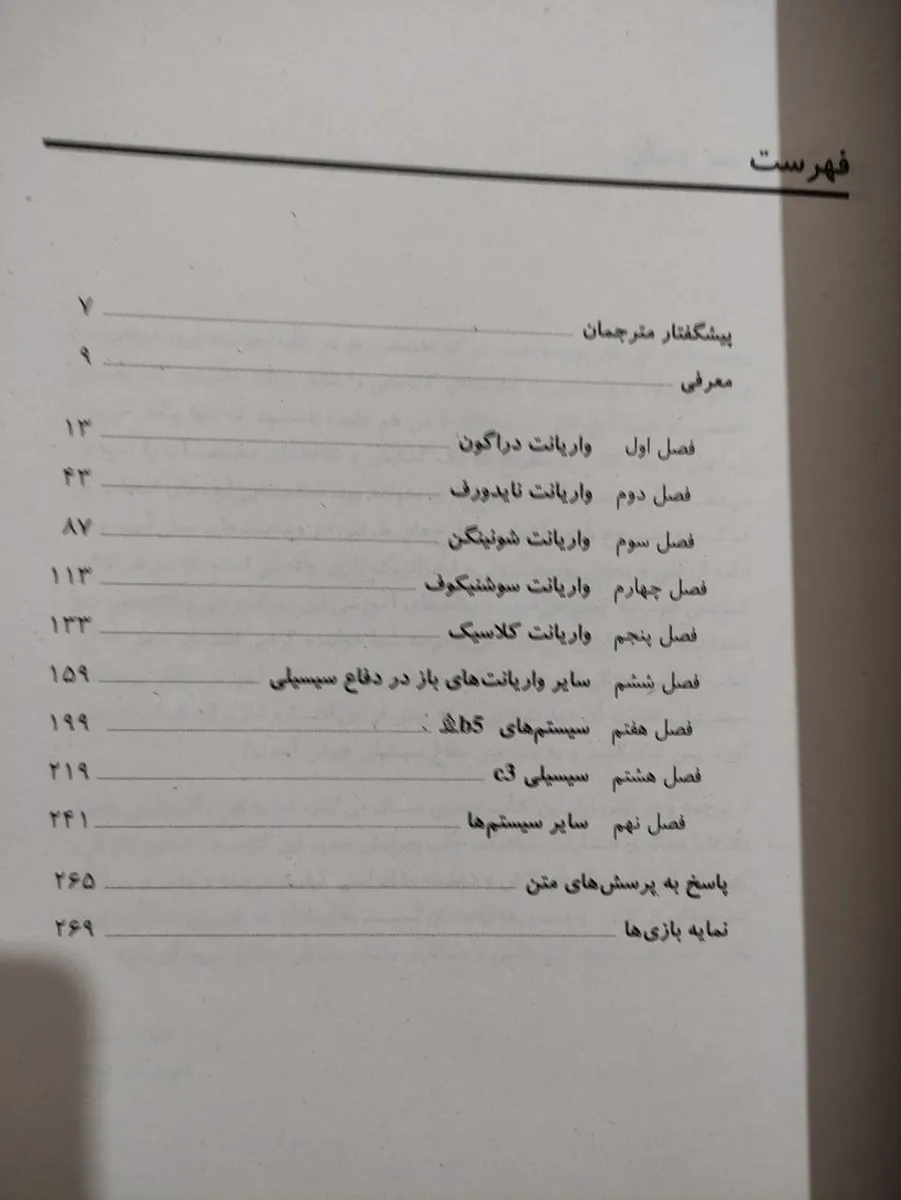 فهرست

پیشگفتار مترجمان ۷

معرفی ۹

فصل اول واریانت دراگون ۱۳

فصل دوم واریانت نایدورف ۴۳

فصل سوم واریانت شونینگن ۸۷

فصل چهارم واریانت سوشنیکوف ۱۱۳

فصل پنجم واریانت کلاسیک ۱۳۳

فصل ششم سایر واریانت‌های باز در دفاع سیسیلی ۱۵۹

فصل هفتم سیستم‌های ♗b5 ۱۹۹

فصل هشتم سیسیلی c3 ۲۱۹

فصل نهم سایر سیستم‌ها ۲۴۱

پاسخ به پرسش‌های متن ۲۶۵

نمایه بازی‌ها ۲۶۹